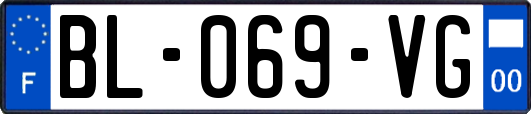 F
BL-069-VG
00